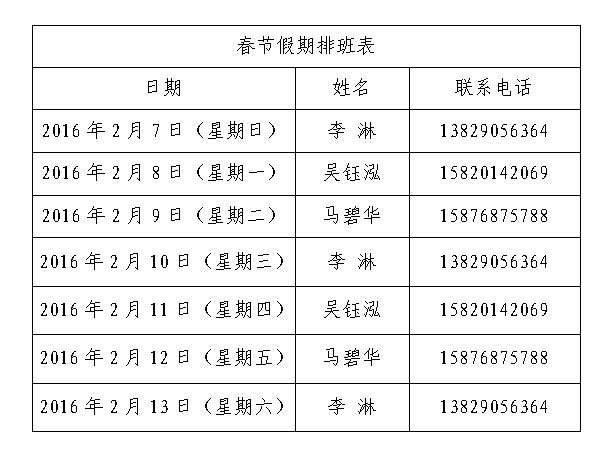 春节假期排班表

| 日期 | 姓名 | 联系电话 |
|---|---|---|
| 2016 年 2 月 7 日（星期日） | 李 淋 | 13829056364 |
| 2016 年 2 月 8 日（星期一） | 吴钰泓 | 15820142069 |
| 2016 年 2 月 9 日（星期二） | 马碧华 | 15876875788 |
| 2016 年 2 月 10 日（星期三） | 李 淋 | 13829056364 |
| 2016 年 2 月 11 日（星期四） | 吴钰泓 | 15820142069 |
| 2016 年 2 月 12 日（星期五） | 马碧华 | 15876875788 |
| 2016 年 2 月 13 日（星期六） | 李 淋 | 13829056364 |